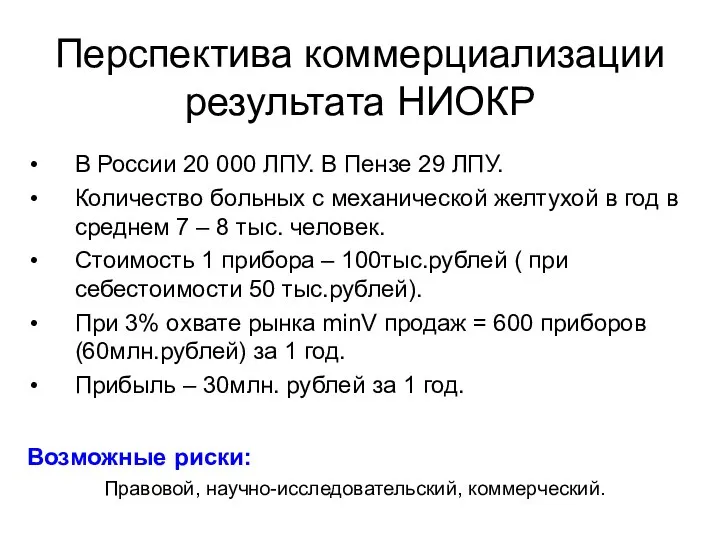 Перспектива коммерциализации результата НИОКР

• В России 20 000 ЛПУ. В Пензе 29 ЛПУ.
• Количество больных с механической желтухой в год в среднем 7 – 8 тыс. человек.
• Стоимость 1 прибора – 100тыс.рублей ( при себестоимости 50 тыс.рублей).
• При 3% охвате рынка minV продаж = 600 приборов (60млн.рублей) за 1 год.
• Прибыль – 30млн. рублей за 1 год.

Возможные риски:

Правовой, научно-исследовательский, коммерческий.